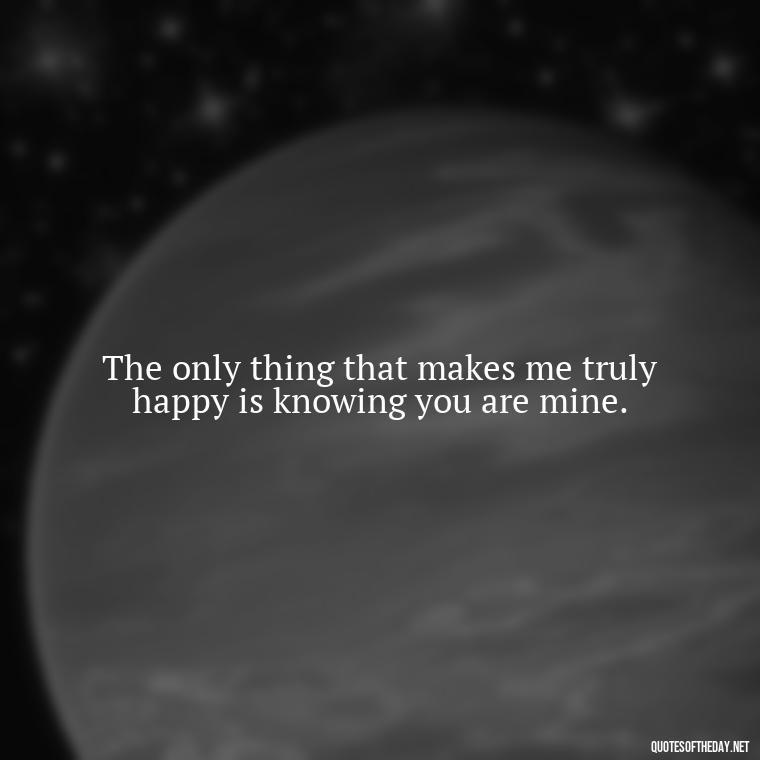 The only thing that makes me truly happy is knowing you are mine.

QUOTESOFTHEDAY.NET